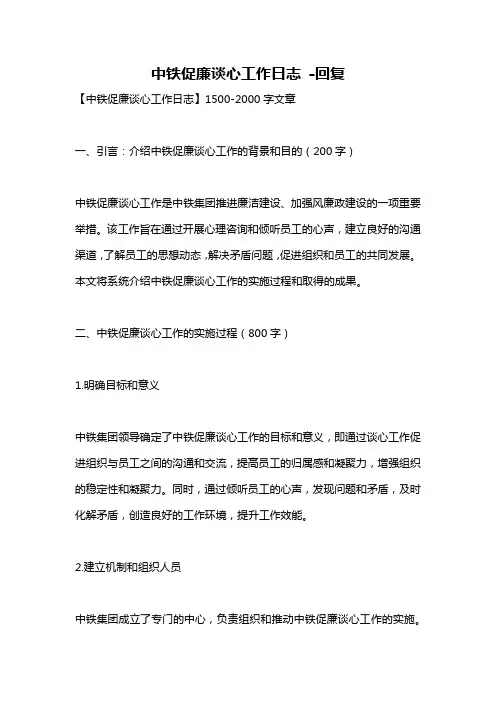 中铁促廉谈心工作日志 -回复

【中铁促廉谈心工作日志】1500-2000 字文章

一、引言：介绍中铁促廉谈心工作的背景和目的（200 字）

中铁促廉谈心工作是中铁集团推进廉洁建设、加强风廉政建设的一项重要举措。该工作旨在通过开展心理咨询和倾听员工的心声，建立良好的沟通渠道，了解员工的思想动态，解决矛盾问题，促进组织和员工的共同发展。本文将系统介绍中铁促廉谈心工作的实施过程和取得的成果。

二、中铁促廉谈心工作的实施过程（800 字）

1.明确目标和意义

中铁集团领导确定了中铁促廉谈心工作的目标和意义，即通过谈心工作促进组织与员工之间的沟通和交流，提高员工的归属感和凝聚力，增强组织的稳定性和凝聚力。同时，通过倾听员工的心声，发现问题和矛盾，及时化解矛盾，创造良好的工作环境，提升工作效能。

2.建立机制和组织人员

中铁集团成立了专门的中心，负责组织和推动中铁促廉谈心工作的实施。